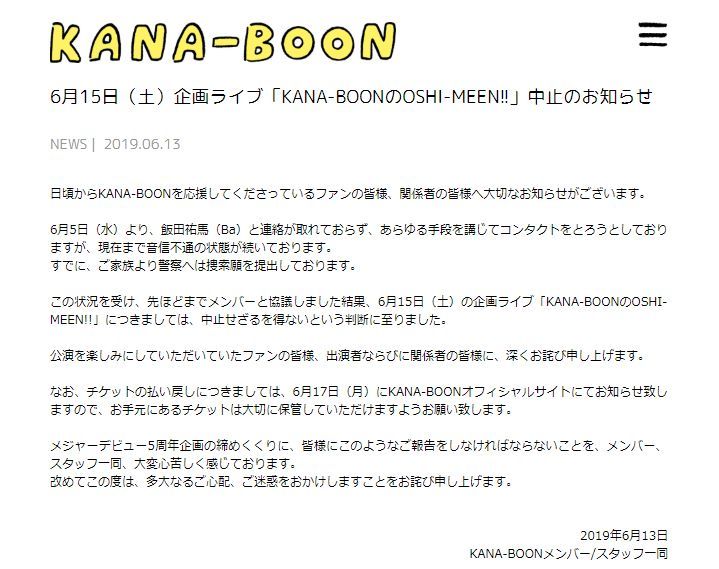 KANA-BOON

6月15日（土）企画ライブ「KANA-BOONのOSHI-MEEN!!」中止のお知らせ

NEWS | 2019.06.13

日頃からKANA-BOONを応援してくださっているファンの皆様、関係者の皆様へ大切なお知らせがございます。

6月5日（水）より、飯田祐馬（Ba）と連絡が取れておらず、あらゆる手段を講じてコンタクトをとろうとしておりますが、現在まで音信不通の状態が続いております。
すでに、ご家族より警察へは捜索願を提出しております。

この状況を受け、先ほどまでメンバーと協議しました結果、6月15日（土）の企画ライブ「KANA-BOONのOSHI-MEEN!!」につきましては、中止せざるを得ないという判断に至りました。

公演を楽しみにしていただいていたファンの皆様、出演者ならびに関係者の皆様に、深くお詫び申し上げます。

なお、チケットの払い戻しにつきましては、6月17日（月）にKANA-BOONオフィシャルサイトにてお知らせ致しますので、お手元にあるチケットは大切に保管していただけますようお願い致します。

メジャーデビュー5周年企画の締めくくりに、皆様にこのようなご報告をしなければならないことを、メンバー、スタッフ一同、大変心苦しく感じております。
改めてこの度は、多大なるご心配、ご迷惑をおかけしますことをお詫び申し上げます。

2019年6月13日
KANA-BOONメンバー/スタッフ一同